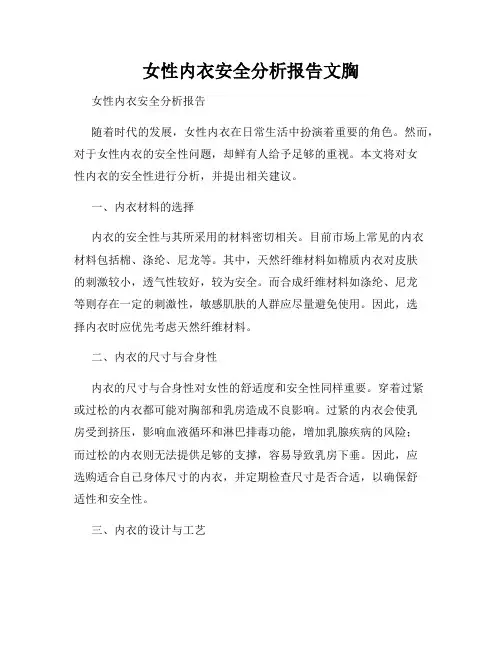 女性内衣安全分析报告文胸

女性内衣安全分析报告

随着时代的发展，女性内衣在日常生活中扮演着重要的角色。然而，对于女性内衣的安全性问题，却鲜有人给予足够的重视。本文将对女性内衣的安全性进行分析，并提出相关建议。

一、内衣材料的选择

内衣的安全性与其所采用的材料密切相关。目前市场上常见的内衣材料包括棉、涤纶、尼龙等。其中，天然纤维材料如棉质内衣对皮肤的刺激较小，透气性较好，较为安全。而合成纤维材料如涤纶、尼龙等则存在一定的刺激性，敏感肌肤的人群应尽量避免使用。因此，选择内衣时应优先考虑天然纤维材料。

二、内衣的尺寸与合身性

内衣的尺寸与合身性对女性的舒适度和安全性同样重要。穿着过紧或过松的内衣都可能对胸部和乳房造成不良影响。过紧的内衣会使乳房受到挤压，影响血液循环和淋巴排毒功能，增加乳腺疾病的风险；而过松的内衣则无法提供足够的支撑，容易导致乳房下垂。因此，应选购适合自己身体尺寸的内衣，并定期检查尺寸是否合适，以确保舒适性和安全性。

三、内衣的设计与工艺